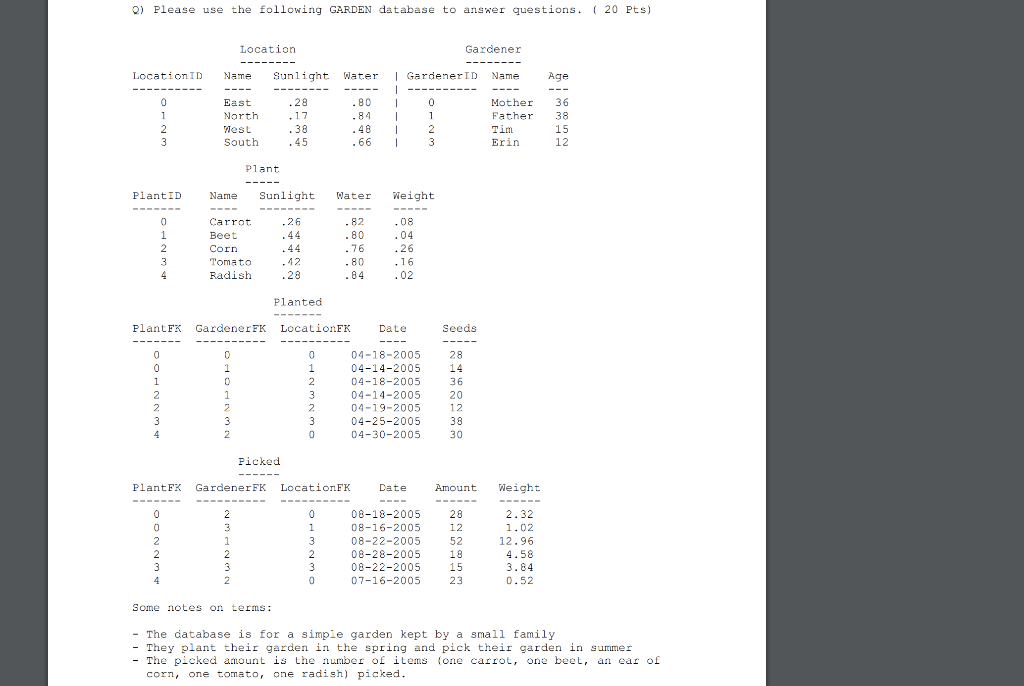 Q) Please use the following GARDEN database to answer questions. ( 20 Pts)

Location

| LocationID | Name | Sunlight | Water |
|---|---|---|---|
| 0 | East | .28 | .80 |
| 1 | North | .17 | .84 |
| 2 | West | .38 | .48 |
| 3 | South | .45 | .66 |

Gardener

| GardenerID | Name | Age |
|---|---|---|
| 0 | Mother | 36 |
| 1 | Father | 38 |
| 2 | Tim | 15 |
| 3 | Erin | 12 |

Plant

| PlantID | Name | Sunlight | Water | Weight |
|---|---|---|---|---|
| 0 | Carrot | .26 | .82 | .08 |
| 1 | Beet | .44 | .80 | .04 |
| 2 | Corn | .44 | .76 | .26 |
| 3 | Tomato | .42 | .80 | .16 |
| 4 | Radish | .28 | .84 | .02 |

Planted

| PlantFK | GardenerFK | LocationFK | Date | Seeds |
|---|---|---|---|---|
| 0 | 0 | 0 | 04-18-2005 | 28 |
| 0 | 1 | 1 | 04-14-2005 | 14 |
| 1 | 0 | 2 | 04-18-2005 | 36 |
| 2 | 1 | 3 | 04-14-2005 | 20 |
| 2 | 2 | 2 | 04-19-2005 | 12 |
| 3 | 3 | 3 | 04-25-2005 | 38 |
| 4 | 2 | 0 | 04-30-2005 | 30 |

Picked

| PlantFK | GardenerFK | LocationFK | Date | Amount | Weight |
|---|---|---|---|---|---|
| 0 | 2 | 0 | 08-18-2005 | 28 | 2.32 |
| 0 | 3 | 1 | 08-16-2005 | 12 | 1.02 |
| 2 | 1 | 3 | 08-22-2005 | 52 | 12.96 |
| 2 | 2 | 2 | 08-28-2005 | 18 | 4.58 |
| 3 | 3 | 3 | 08-22-2005 | 15 | 3.84 |
| 4 | 2 | 0 | 07-16-2005 | 23 | 0.52 |

Some notes on terms:

- The database is for a simple garden kept by a small family
- They plant their garden in the spring and pick their garden in summer
- The picked amount is the number of items (one carrot, one beet, an ear of corn, one tomato, one radish) picked.